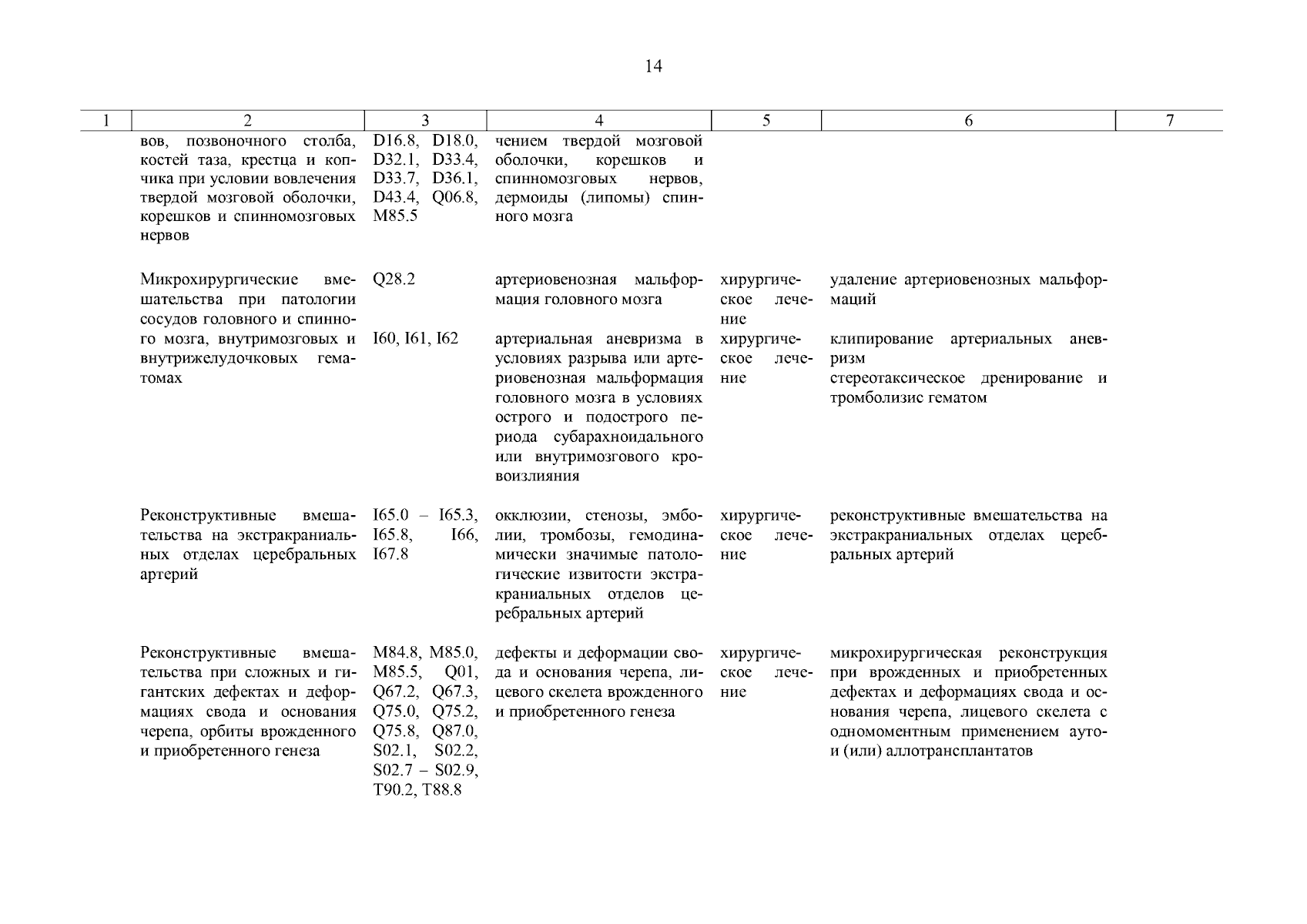 14

| 1 | 2 | 3 | 4 | 5 | 6 | 7 |
|---|---|---|---|---|---|---|
| | вов, позвоночного столба, костей таза, крестца и копчика при условии вовлечения твердой мозговой оболочки, корешков и спинномозговых нервов | D16.8, D18.0, D32.1, D33.4, D33.7, D36.1, D43.4, Q06.8, M85.5 | чением твердой мозговой оболочки, корешков и спинномозговых нервов, дермоиды (липомы) спинного мозга | | | |
| | Микрохирургические вмешательства при патологии сосудов головного и спинного мозга, внутримозговых и внутрижелудочковых гематомах | Q28.2 | артериовенозная мальформация головного мозга | хирургическое лечение | удаление артериовенозных мальформаций | |
| | | I60, I61, I62 | артериальная аневризма в условиях разрыва или артериовенозная мальформация головного мозга в условиях острого и подострого периода субарахноидального или внутримозгового кровоизлияния | хирургическое лечение | клипирование артериальных аневризм стереотаксическое дренирование и тромболизис гематом | |
| | Реконструктивные вмешательства на экстракраниальных отделах церебральных артерий | I65.0 – I65.3, I65.8, I66, I67.8 | окклюзии, стенозы, эмболии, тромбозы, гемодинамически значимые патологические извитости экстракраниальных отделов церебральных артерий | хирургическое лечение | реконструктивные вмешательства на экстракраниальных отделах церебральных артерий | |
| | Реконструктивные вмешательства при сложных и гигантских дефектах и деформациях свода и основания черепа, орбиты врожденного и приобретенного генеза | M84.8, M85.0, M85.5, Q01, Q67.2, Q67.3, Q75.0, Q75.2, Q75.8, Q87.0, S02.1, S02.2, S02.7 – S02.9, T90.2, T88.8 | дефекты и деформации свода и основания черепа, лицевого скелета врожденного и приобретенного генеза | хирургическое лечение | микрохирургическая реконструкция при врожденных и приобретенных дефектах и деформациях свода и основания черепа, лицевого скелета с одномоментным применением ауто- и (или) аллотрансплантатов | |